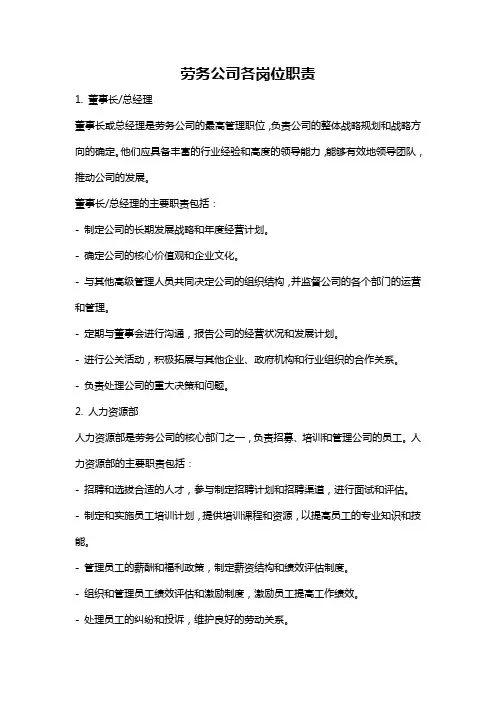 劳务公司各岗位职责

1. 董事长/总经理

董事长或总经理是劳务公司的最高管理职位，负责公司的整体战略规划和战略方向的确定。他们应具备丰富的行业经验和高度的领导能力，能够有效地领导团队，推动公司的发展。

董事长/总经理的主要职责包括：

- 制定公司的长期发展战略和年度经营计划。

- 确定公司的核心价值观和企业文化。

- 与其他高级管理人员共同决定公司的组织结构，并监督公司的各个部门的运营和管理。

- 定期与董事会进行沟通，报告公司的经营状况和发展计划。

- 进行公关活动，积极拓展与其他企业、政府机构和行业组织的合作关系。

- 负责处理公司的重大决策和问题。

2. 人力资源部

人力资源部是劳务公司的核心部门之一，负责招募、培训和管理公司的员工。人力资源部的主要职责包括：

- 招聘和选拔合适的人才，参与制定招聘计划和招聘渠道，进行面试和评估。

- 制定和实施员工培训计划，提供培训课程和资源，以提高员工的专业知识和技能。

- 管理员工的薪酬和福利政策，制定薪资结构和绩效评估制度。

- 组织和管理员工绩效评估和激励制度，激励员工提高工作绩效。

- 处理员工的纠纷和投诉，维护良好的劳动关系。